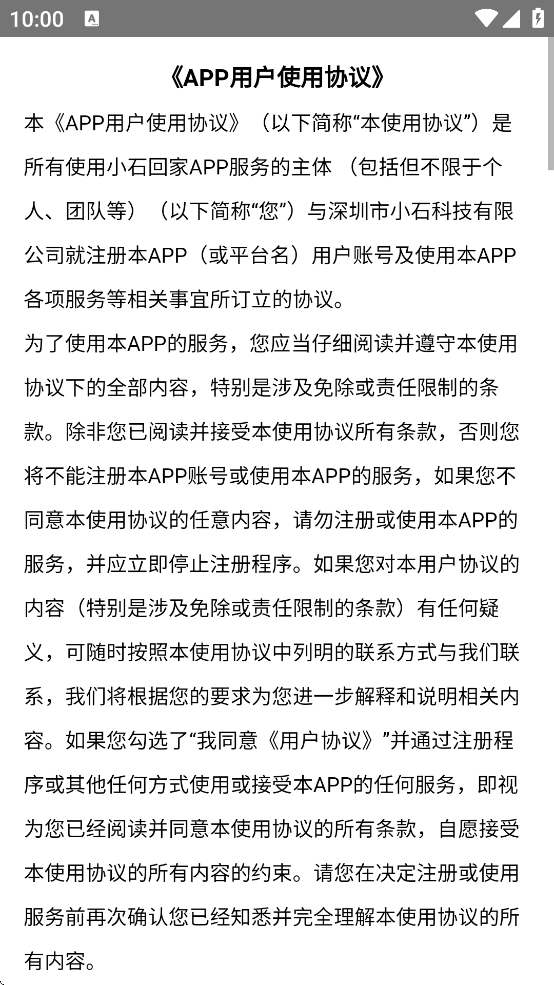 10:00

《APP用户使用协议》

本《APP用户使用协议》（以下简称“本使用协议”）是所有使用小石回家APP服务的主体（包括但不限于个人、团队等）（以下简称“您”）与深圳市小石科技有限公司就注册本APP（或平台名）用户账号及使用本APP各项服务等相关事宜所订立的协议。

为了使用本APP的服务，您应当仔细阅读并遵守本使用协议下的全部内容，特别是涉及免除或责任限制的条款。除非您已阅读并接受本使用协议所有条款，否则您将不能注册本APP账号或使用本APP的服务，如果您不同意本使用协议的任意内容，请勿注册或使用本APP的服务，并应立即停止注册程序。如果您对本用户协议的内容（特别是涉及免除或责任限制的条款）有任何疑义，可随时按照本使用协议中列明的联系方式与我们联系，我们将根据您的要求为您进一步解释和说明相关内容。如果您勾选了“我同意《用户协议》”并通过注册程序或其他任何方式使用或接受本APP的任何服务，即视为您已经阅读并同意本使用协议的所有条款，自愿接受本使用协议的所有内容的约束。请您在决定注册或使用服务前再次确认您已经知悉并完全理解本使用协议的所有内容。